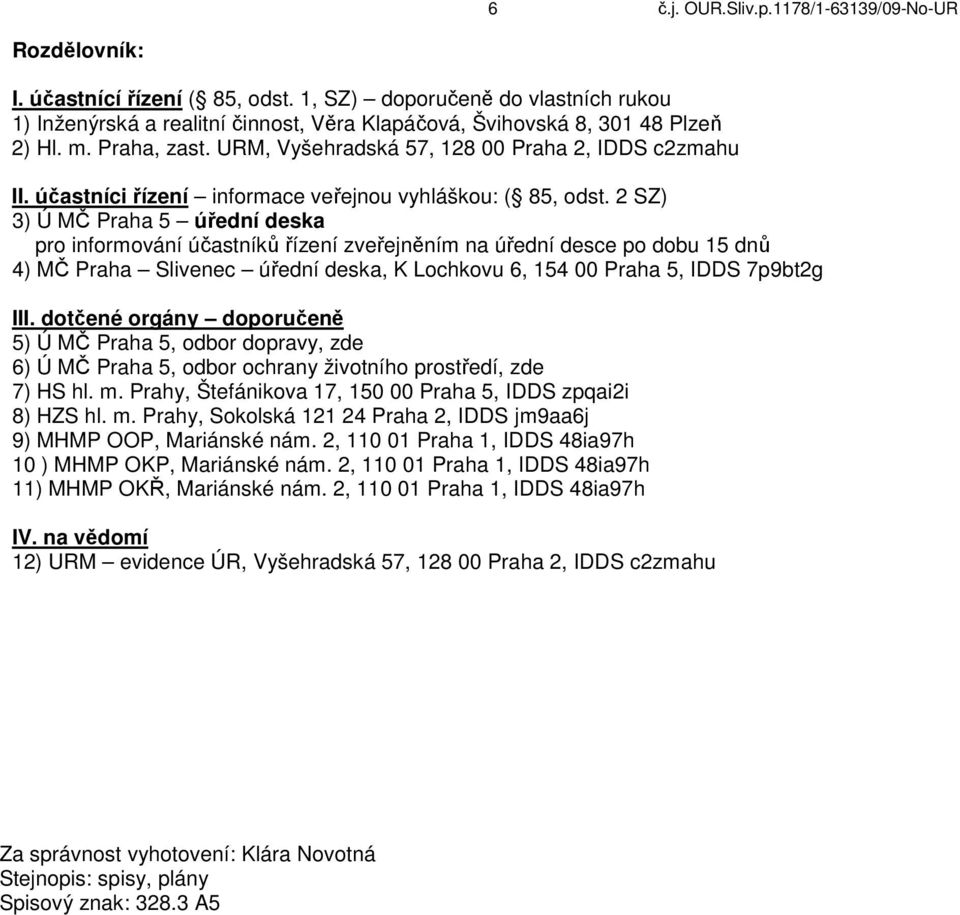 6 č.j. OUR.Sliv.p.1178/1-63139/09-No-UR

Rozdělovník:

I. účastnící řízení (§ 85, odst. 1, SZ) – doporučeně do vlastních rukou
1) Inženýrská a realitní činnost, Věra Klapáčová, Švihovská 8, 301 48 Plzeň
2) Hl. m. Praha, zast. URM, Vyšehradská 57, 128 00 Praha 2, IDDS c2zmahu

II. účastníci řízení – informace veřejnou vyhláškou: (§ 85, odst. 2 SZ)
3) Ú MČ Praha 5 – úřední deska
pro informování účastníků řízení zveřejněním na úřední desce po dobu 15 dnů
4) MČ Praha – Slivenec – úřední deska, K Lochkovu 6, 154 00 Praha 5, IDDS 7p9bt2g

III. dotčené orgány – doporučeně
5) Ú MČ Praha 5, odbor dopravy, zde
6) Ú MČ Praha 5, odbor ochrany životního prostředí, zde
7) HS hl. m. Prahy, Štefánikova 17, 150 00 Praha 5, IDDS zpqai2i
8) HZS hl. m. Prahy, Sokolská 121 24 Praha 2, IDDS jm9aa6j
9) MHMP OOP, Mariánské nám. 2, 110 01 Praha 1, IDDS 48ia97h
10 ) MHMP OKP, Mariánské nám. 2, 110 01 Praha 1, IDDS 48ia97h
11) MHMP OKŘ, Mariánské nám. 2, 110 01 Praha 1, IDDS 48ia97h

IV. na vědomí
12) URM – evidence ÚR, Vyšehradská 57, 128 00 Praha 2, IDDS c2zmahu

Za správnost vyhotovení: Klára Novotná
Stejnopis: spisy, plány
Spisový znak: 328.3 A5